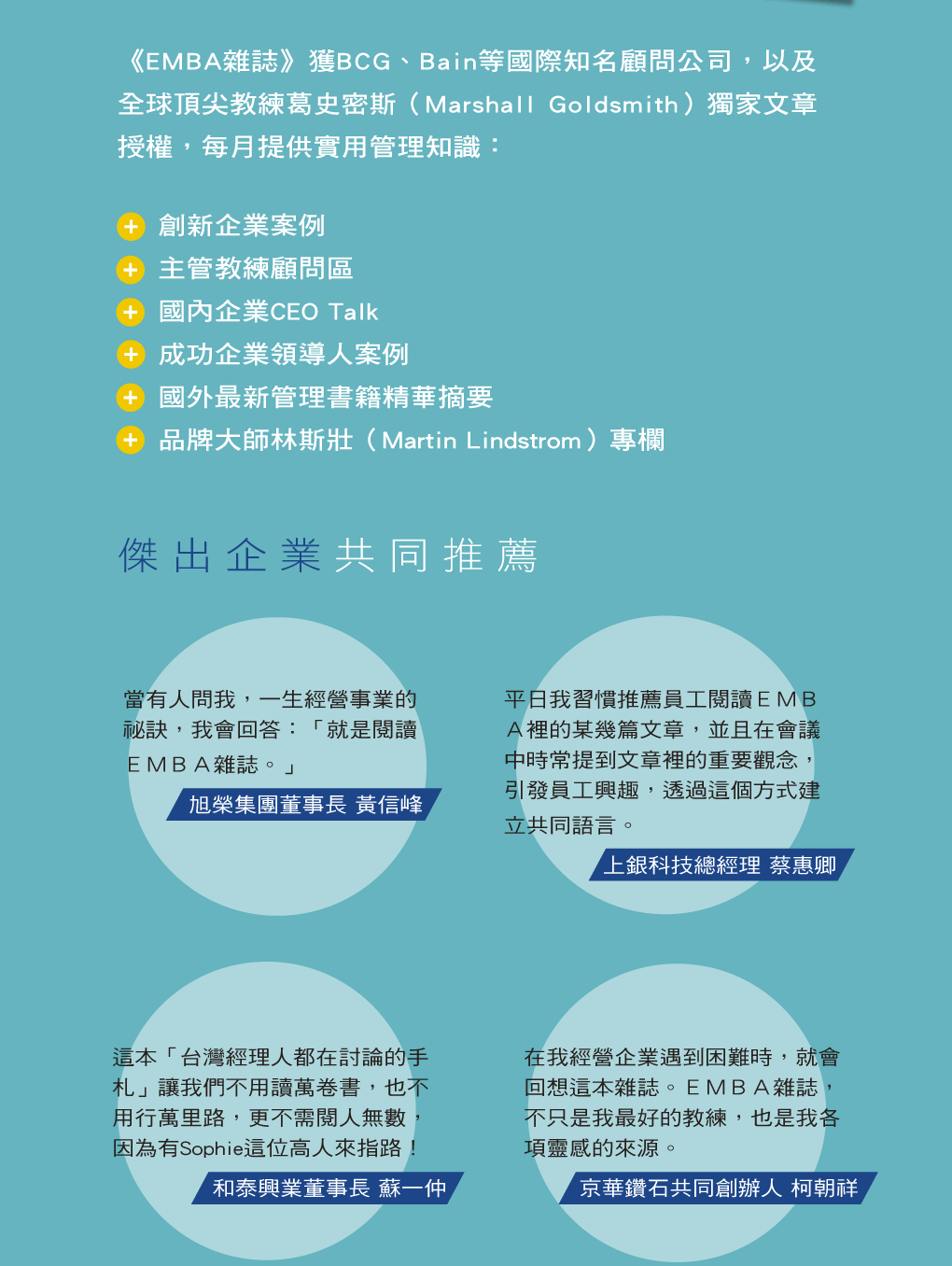 《EMBA雜誌》獲BCG、Bain等國際知名顧問公司，以及全球頂尖教練葛史密斯（Marshall Goldsmith）獨家文章授權，每月提供實用管理知識：

+ 創新企業案例
+ 主管教練顧問區
+ 國內企業CEO Talk
+ 成功企業領導人案例
+ 國外最新管理書籍精華摘要
+ 品牌大師林斯壯（Martin Lindstrom）專欄

傑出企業共同推薦

當有人問我，一生經營事業的祕訣，我會回答：「就是閱讀EMBA雜誌。」

旭榮集團董事長 黃信峰

平日我習慣推薦員工閱讀EMBA裡的某幾篇文章，並且在會議中時常提到文章裡的重要觀念，引發員工興趣，透過這個方式建立共同語言。

上銀科技總經理 蔡惠卿

這本「台灣經理人都在討論的手札」讓我們不用讀萬卷書，也不用行萬里路，更不需閱人無數，因為有Sophie這位高人來指路！

和泰興業董事長 蘇一仲

在我經營企業遇到困難時，就會回想這本雜誌。EMBA雜誌，不只是我最好的教練，也是我各項靈感的來源。

京華鑽石共同創辦人 柯朝祥